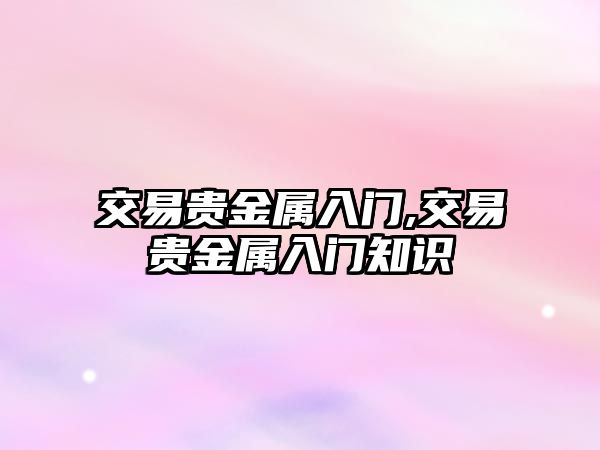 交易贵金属入门,交易贵金属入门知识